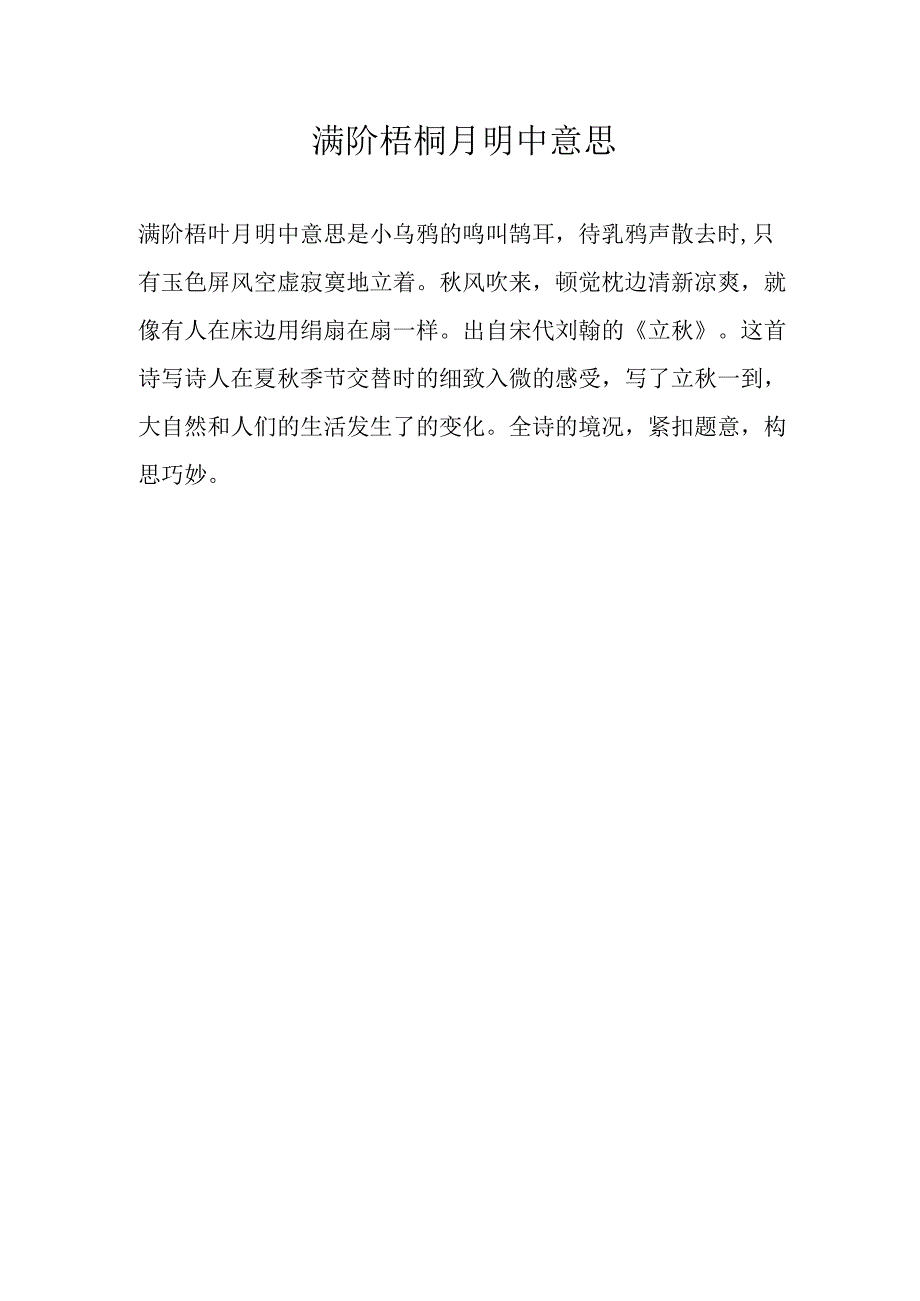 满阶梧桐月明中意思

满阶梧叶月明中意思是小乌鸦的鸣叫鹊耳，待乳鸦声散去时,只有玉色屏风空虚寂寞地立着。秋风吹来，顿觉枕边清新凉爽，就像有人在床边用绢扇在扇一样。出自宋代刘翰的《立秋》。这首诗写诗人在夏秋季节交替时的细致入微的感受，写了立秋一到，大自然和人们的生活发生了的变化。全诗的境况，紧扣题意，构思巧妙。